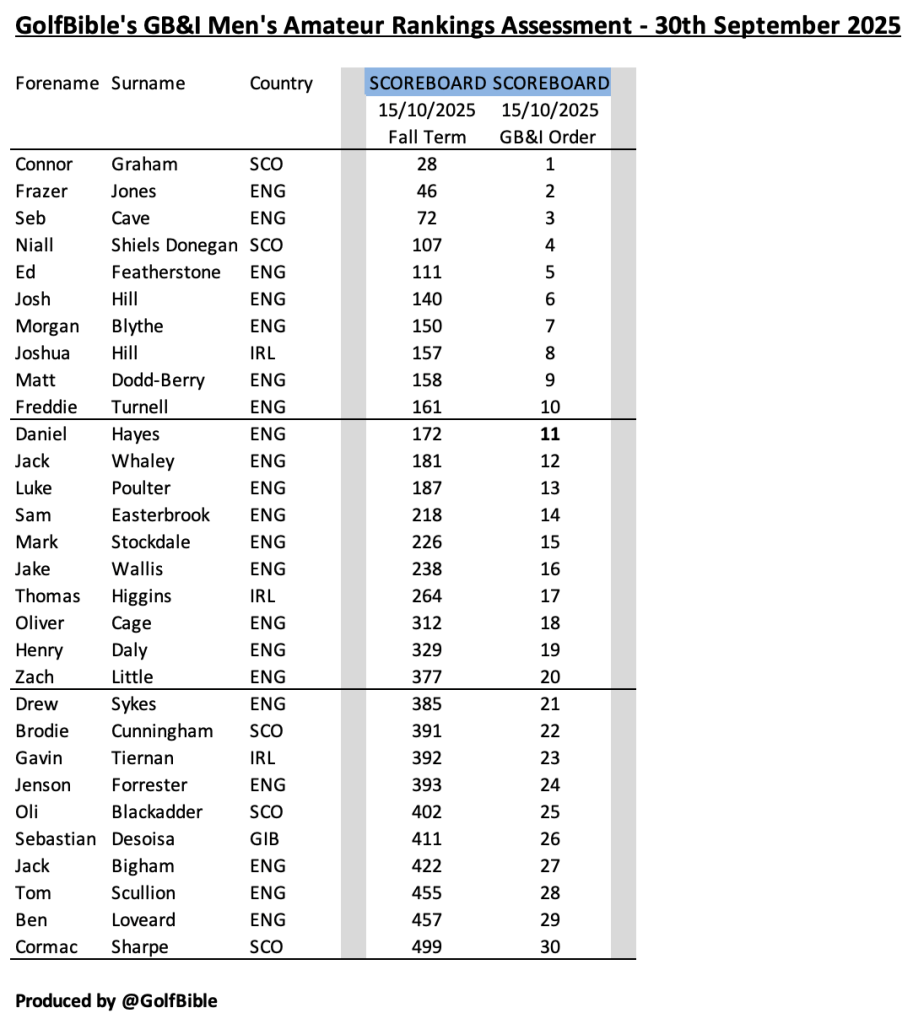 GolfBible's GB&I Men's Amateur Rankings Assessment - 30th September 2025

| Forename | Surname | Country | SCOREBOARD 15/10/2025 Fall Term | SCOREBOARD 15/10/2025 GB&I Order |
|---|---|---|---|---|
| Connor | Graham | SCO | 28 | 1 |
| Frazer | Jones | ENG | 46 | 2 |
| Seb | Cave | ENG | 72 | 3 |
| Niall | Shiels Donegan | SCO | 107 | 4 |
| Ed | Featherstone | ENG | 111 | 5 |
| Josh | Hill | ENG | 140 | 6 |
| Morgan | Blythe | ENG | 150 | 7 |
| Joshua | Hill | IRL | 157 | 8 |
| Matt | Dodd-Berry | ENG | 158 | 9 |
| Freddie | Turnell | ENG | 161 | 10 |
| Daniel | Hayes | ENG | 172 | 11 |
| Jack | Whaley | ENG | 181 | 12 |
| Luke | Poulter | ENG | 187 | 13 |
| Sam | Easterbrook | ENG | 218 | 14 |
| Mark | Stockdale | ENG | 226 | 15 |
| Jake | Wallis | ENG | 238 | 16 |
| Thomas | Higgins | IRL | 264 | 17 |
| Oliver | Cage | ENG | 312 | 18 |
| Henry | Daly | ENG | 329 | 19 |
| Zach | Little | ENG | 377 | 20 |
| Drew | Sykes | ENG | 385 | 21 |
| Brodie | Cunningham | SCO | 391 | 22 |
| Gavin | Tiernan | IRL | 392 | 23 |
| Jenson | Forrester | ENG | 393 | 24 |
| Oli | Blackadder | SCO | 402 | 25 |
| Sebastian | Desoisa | GIB | 411 | 26 |
| Jack | Bigham | ENG | 422 | 27 |
| Tom | Scullion | ENG | 455 | 28 |
| Ben | Loveard | ENG | 457 | 29 |
| Cormac | Sharpe | SCO | 499 | 30 |

Produced by @GolfBible